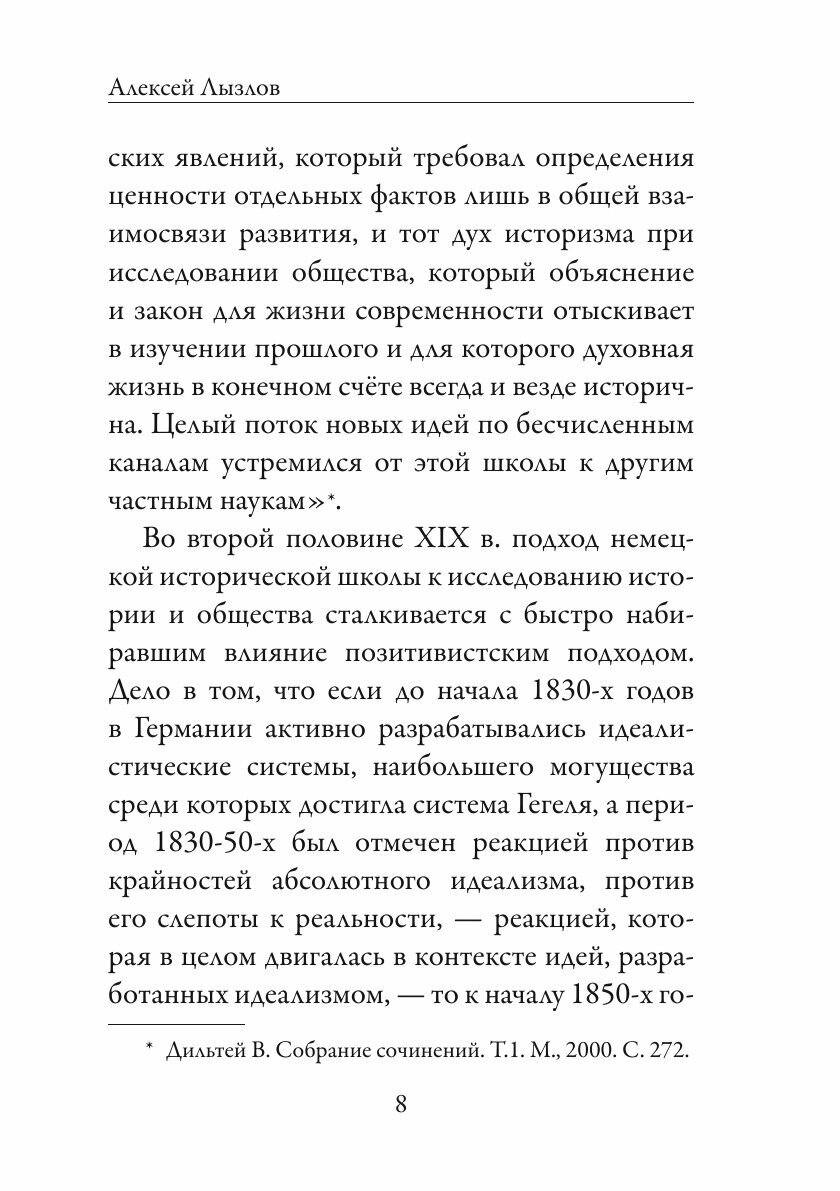 Алексей Лызлов

ских явлений, который требовал определения ценности отдельных фактов лишь в общей взаимосвязи развития, и тот дух историзма при исследовании общества, который объяснение и закон для жизни современности отыскивает в изучении прошлого и для которого духовная жизнь в конечном счёте всегда и везде исторична. Целый поток новых идей по бесчисленным каналам устремился от этой школы к другим частным наукам»*.

Во второй половине XIX в. подход немецкой исторической школы к исследованию истории и общества сталкивается с быстро набиравшим влияние позитивистским подходом. Дело в том, что если до начала 1830-х годов в Германии активно разрабатывались идеалистические системы, наибольшего могущества среди которых достигла система Гегеля, а период 1830-50-х был отмечен реакцией против крайностей абсолютного идеализма, против его слепоты к реальности, — реакцией, которая в целом двигалась в контексте идей, разработанных идеализмом, — то к началу 1850-х го-

* Дильтей В. Собрание сочинений. Т.1. М., 2000. С. 272.

8